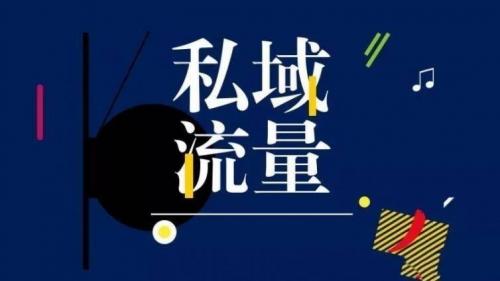 私域
流量